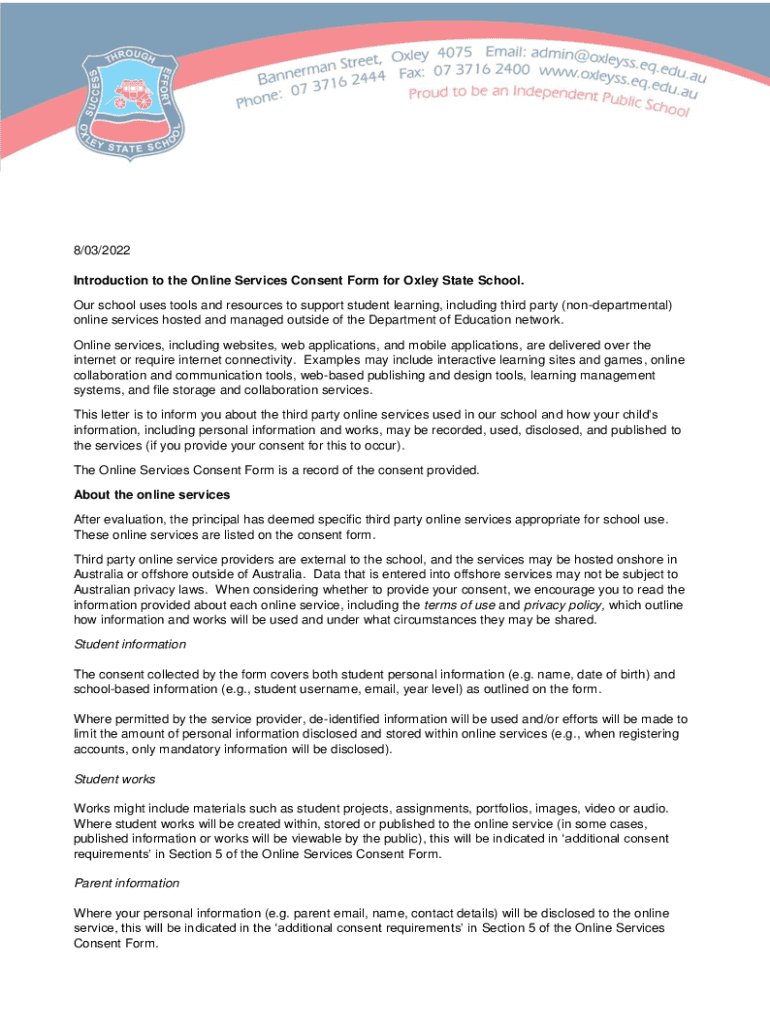 THROUGH EFFORT SUCCESS OXLEY STATE SCHOOL

Bannerman Street, Oxley 4075 Email: admin@oxleyss.eq.edu.au
Phone: 07 3716 2444 Fax: 07 3716 2400 www.oxleyss.eq.edu.au
Proud to be an Independent Public School

8/03/2022

Introduction to the Online Services Consent Form for Oxley State School.

Our school uses tools and resources to support student learning, including third party (non-departmental) online services hosted and managed outside of the Department of Education network.

Online services, including websites, web applications, and mobile applications, are delivered over the internet or require internet connectivity. Examples may include interactive learning sites and games, online collaboration and communication tools, web-based publishing and design tools, learning management systems, and file storage and collaboration services.

This letter is to inform you about the third party online services used in our school and how your child's information, including personal information and works, may be recorded, used, disclosed, and published to the services (if you provide your consent for this to occur).

The Online Services Consent Form is a record of the consent provided.

About the online services

After evaluation, the principal has deemed specific third party online services appropriate for school use. These online services are listed on the consent form.

Third party online service providers are external to the school, and the services may be hosted onshore in Australia or offshore outside of Australia. Data that is entered into offshore services may not be subject to Australian privacy laws. When considering whether to provide your consent, we encourage you to read the information provided about each online service, including the terms of use and privacy policy, which outline how information and works will be used and under what circumstances they may be shared.

Student information

The consent collected by the form covers both student personal information (e.g. name, date of birth) and school-based information (e.g., student username, email, year level) as outlined on the form.

Where permitted by the service provider, de-identified information will be used and/or efforts will be made to limit the amount of personal information disclosed and stored within online services (e.g., when registering accounts, only mandatory information will be disclosed).

Student works

Works might include materials such as student projects, assignments, portfolios, images, video or audio. Where student works will be created within, stored or published to the online service (in some cases, published information or works will be viewable by the public), this will be indicated in 'additional consent requirements' in Section 5 of the Online Services Consent Form.

Parent information

Where your personal information (e.g. parent email, name, contact details) will be disclosed to the online service, this will be indicated in the 'additional consent requirements' in Section 5 of the Online Services Consent Form.